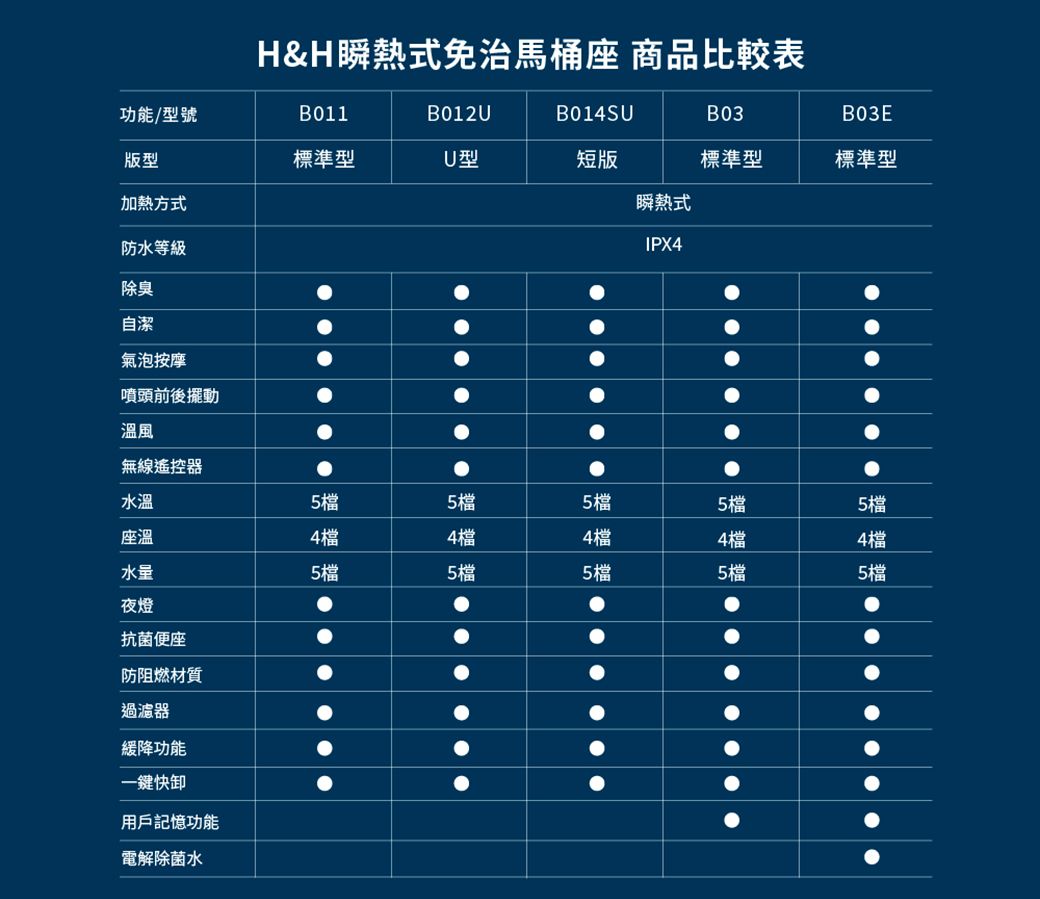 H&H瞬熱式免治馬桶座 商品比較表

| 功能/型號 | B011 | B012U | B014SU | B03 | B03E |
|---|---|---|---|---|---|
| 版型 | 標準型 | U型 | 短版 | 標準型 | 標準型 |
| 加熱方式 | 瞬熱式 | | | | |
| 防水等級 | IPX4 | | | | |
| 除臭 | ● | ● | ● | ● | ● |
| 自潔 | ● | ● | ● | ● | ● |
| 氣泡按摩 | ● | ● | ● | ● | ● |
| 噴頭前後擺動 | ● | ● | ● | ● | ● |
| 溫風 | ● | ● | ● | ● | ● |
| 無線遙控器 | ● | ● | ● | ● | ● |
| 水溫 | 5檔 | 5檔 | 5檔 | 5檔 | 5檔 |
| 座溫 | 4檔 | 4檔 | 4檔 | 4檔 | 4檔 |
| 水量 | 5檔 | 5檔 | 5檔 | 5檔 | 5檔 |
| 夜燈 | ● | ● | ● | ● | ● |
| 抗菌便座 | ● | ● | ● | ● | ● |
| 防阻燃材質 | ● | ● | ● | ● | ● |
| 過濾器 | ● | ● | ● | ● | ● |
| 緩降功能 | ● | ● | ● | ● | ● |
| 一鍵快卸 | ● | ● | ● | ● | ● |
| 用戶記憶功能 | | | | ● | ● |
| 電解除菌水 | | | | | ● |